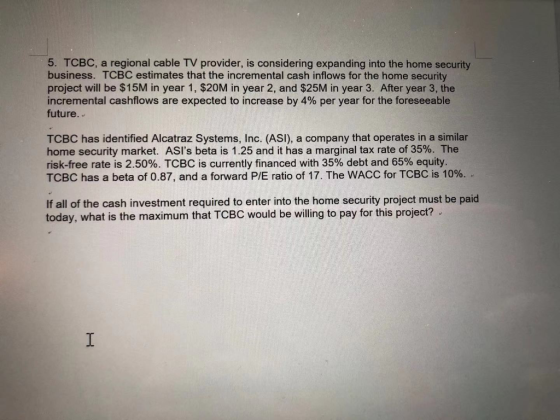 5. TCBC, a regional cable TV provider, is considering expanding into the home security business. TCBC estimates that the incremental cash inflows for the home security project will be \$15M in year 1, \$20M in year 2, and \$25M in year 3. After year 3, the incremental cashflows are expected to increase by 4% per year for the foreseeable future.

TCBC has identified Alcatraz Systems, Inc. (ASI), a company that operates in a similar home security market. ASI's beta is 1.25 and it has a marginal tax rate of 35%. The risk-free rate is 2.50%. TCBC is currently financed with 35% debt and 65% equity. TCBC has a beta of 0.87, and a forward P/E ratio of 17. The WACC for TCBC is 10%.

If all of the cash investment required to enter into the home security project must be paid today, what is the maximum that TCBC would be willing to pay for this project?